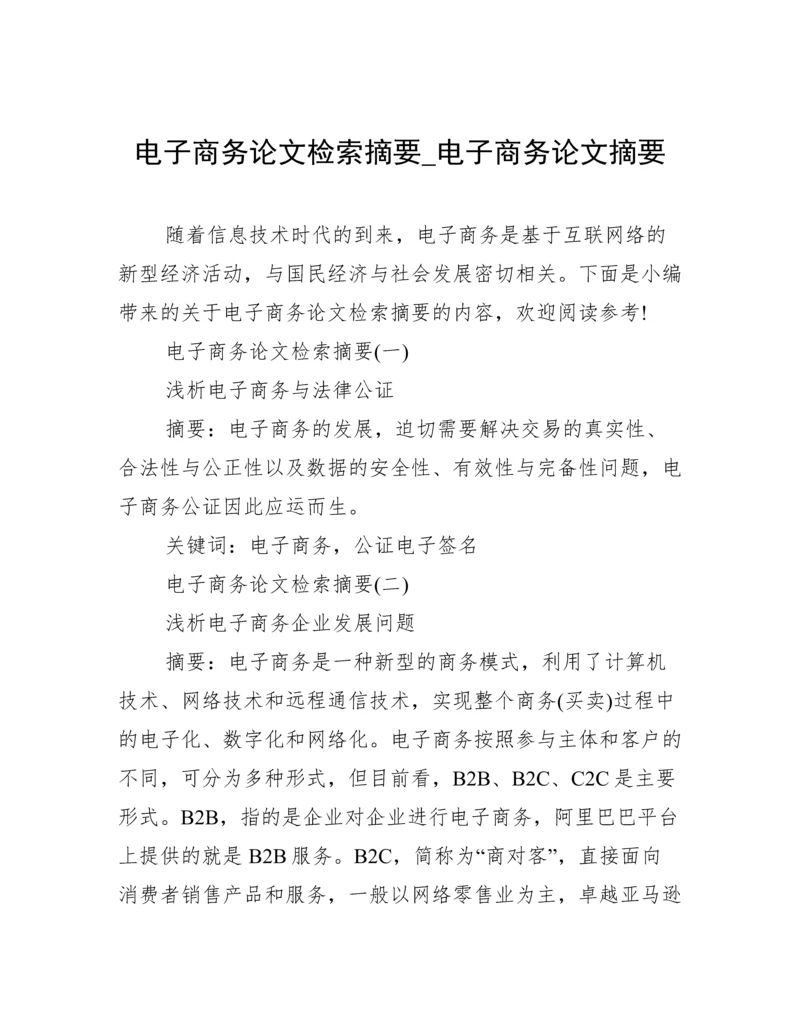 电子商务论文检索摘要_电子商务论文摘要

随着信息技术时代的到来，电子商务是基于互联网络的新型经济活动，与国民经济与社会发展密切相关。下面是小编带来的关于电子商务论文检索摘要的内容，欢迎阅读参考!

电子商务论文检索摘要(一)

浅析电子商务与法律公证

摘要：电子商务的发展，迫切需要解决交易的真实性、合法性与公正性以及数据的安全性、有效性与完备性问题，电子商务公证因此应运而生。

关键词：电子商务，公证电子签名

电子商务论文检索摘要(二)

浅析电子商务企业发展问题

摘要：电子商务是一种新型的商务模式，利用了计算机技术、网络技术和远程通信技术，实现整个商务(买卖)过程中的电子化、数字化和网络化。电子商务按照参与主体和客户的不同，可分为多种形式，但目前看，B2B、B2C、C2C是主要形式。B2B，指的是企业对企业进行电子商务，阿里巴巴平台上提供的就是B2B服务。B2C，简称为“商对客”，直接面向消费者销售产品和服务，一般以网络零售业为主，卓越亚马逊